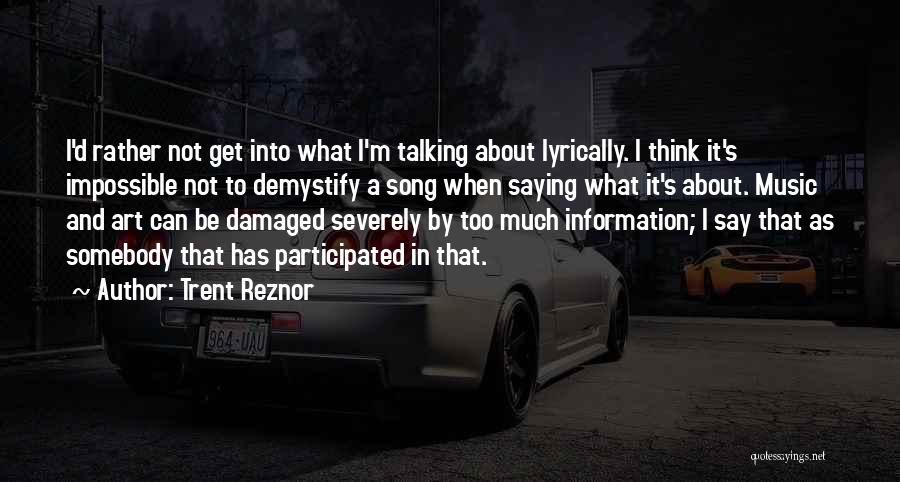 I'd rather not get into what I'm talking about lyrically. I think it's impossible not to demystify a song when saying what it's about. Music and art can be damaged severely by too much information; I say that as somebody that has participated in that.

~ Author: Trent Reznor

964-UAU

quotessayings.net